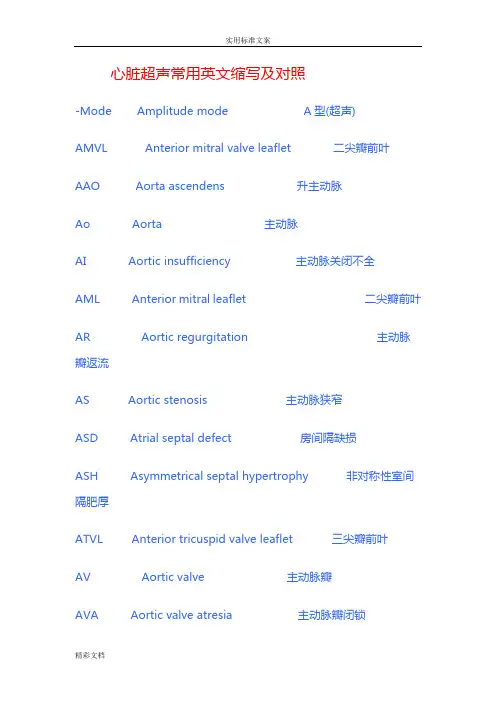 实用标准文案

心脏超声常用英文缩写及对照

-Mode Amplitude mode A 型(超声)

AMVL Anterior mitral valve leaflet 二尖瓣前叶

AAO Aorta ascendens 升主动脉

Ao Aorta 主动脉

AI Aortic insufficiency 主动脉关闭不全

AML Anterior mitral leaflet 二尖瓣前叶

AR Aortic regurgitation 主动脉瓣返流

AS Aortic stenosis 主动脉狭窄

ASD Atrial septal defect 房间隔缺损

ASH Asymmetrical septal hypertrophy 非对称性室间隔肥厚

ATVL Anterior tricuspid valve leaflet 三尖瓣前叶

AV Aortic valve 主动脉瓣

AVA Aortic valve atresia 主动脉瓣闭锁

精彩文档